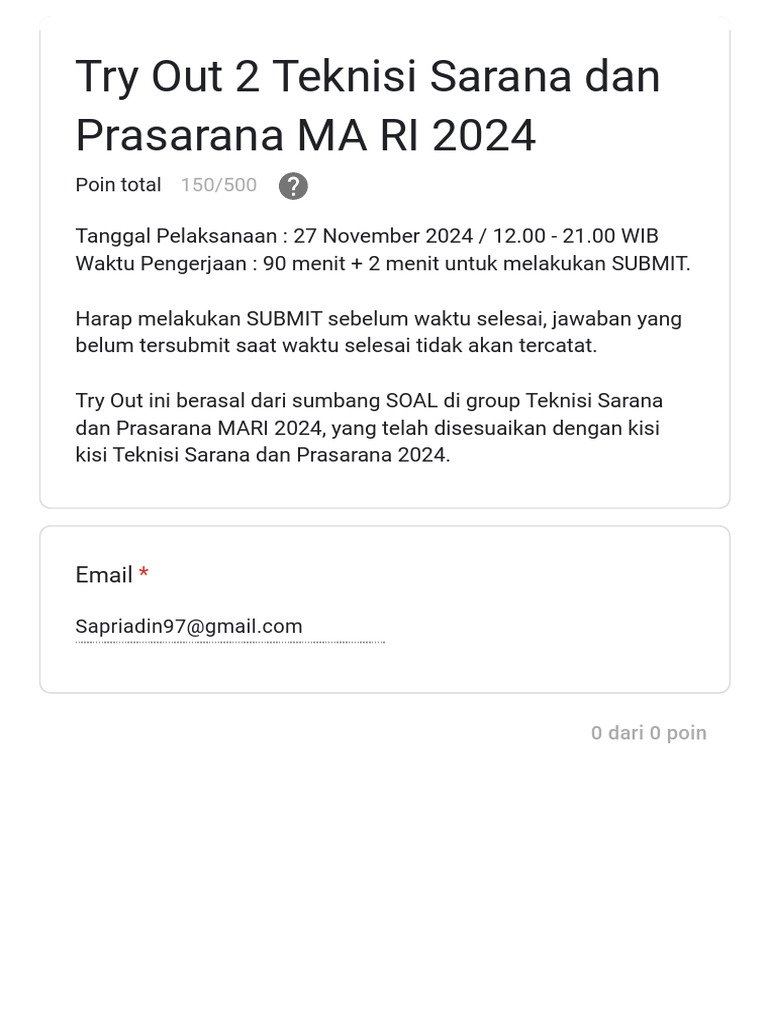 Try Out 2 Teknisi Sarana dan Prasarana MA RI 2024

Poin total 150/500 ?

Tanggal Pelaksanaan : 27 November 2024 / 12.00 - 21.00 WIB
Waktu Pengerjaan : 90 menit + 2 menit untuk melakukan SUBMIT.

Harap melakukan SUBMIT sebelum waktu selesai, jawaban yang belum tersubmit saat waktu selesai tidak akan tercatat.

Try Out ini berasal dari sumbang SOAL di group Teknisi Sarana dan Prasarana MARI 2024, yang telah disesuaikan dengan kisi kisi Teknisi Sarana dan Prasarana 2024.

Email *

Sapriadin97@gmail.com

0 dari 0 poin